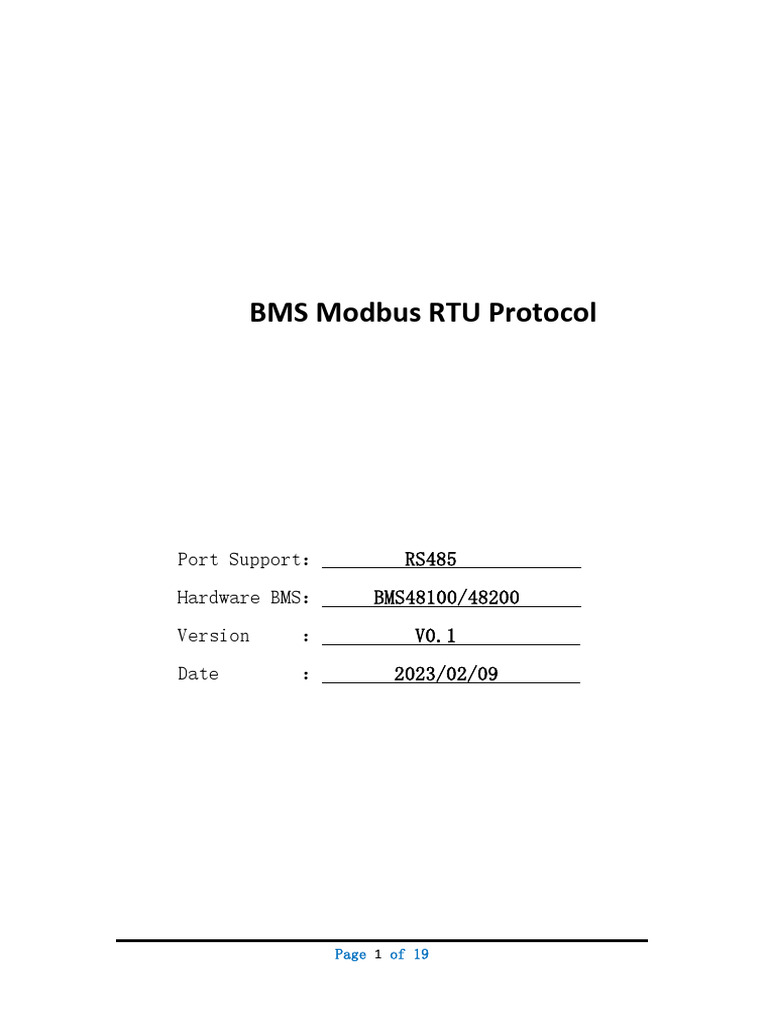 BMS Modbus RTU Protocol

Port Support: RS485

Hardware BMS: BMS48100/48200

Version : V0.1

Date : 2023/02/09

Page 1 of 19